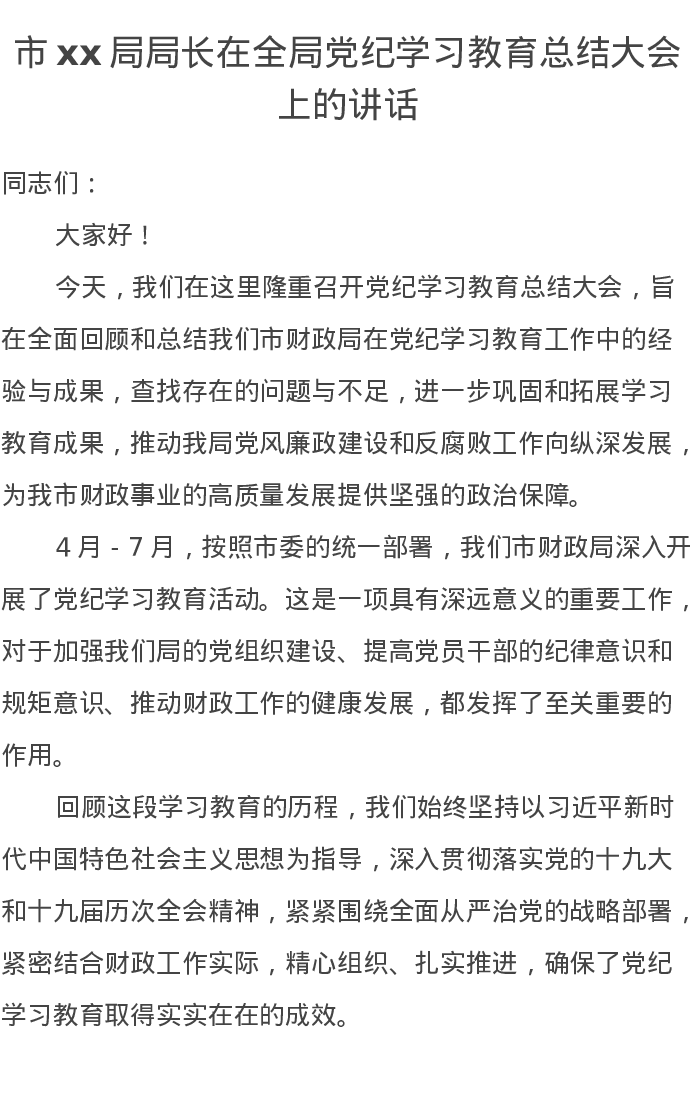 市 xx 局局长在全局党纪学习教育总结大会上的讲话

同志们：

大家好！

今天，我们在这里隆重召开党纪学习教育总结大会，旨在全面回顾和总结我们市财政局在党纪学习教育工作中的经验与成果，查找存在的问题与不足，进一步巩固和拓展学习教育成果，推动我局党风廉政建设和反腐败工作向纵深发展，为我市财政事业的高质量发展提供坚强的政治保障。

4 月 - 7 月，按照市委的统一部署，我们市财政局深入开展了党纪学习教育活动。这是一项具有深远意义的重要工作，对于加强我们局的党组织建设、提高党员干部的纪律意识和规矩意识、推动财政工作的健康发展，都发挥了至关重要的作用。

回顾这段学习教育的历程，我们始终坚持以习近平新时代中国特色社会主义思想为指导，深入贯彻落实党的十九大和十九届历次全会精神，紧紧围绕全面从严治党的战略部署，紧密结合财政工作实际，精心组织、扎实推进，确保了党纪学习教育取得实实在在的成效。